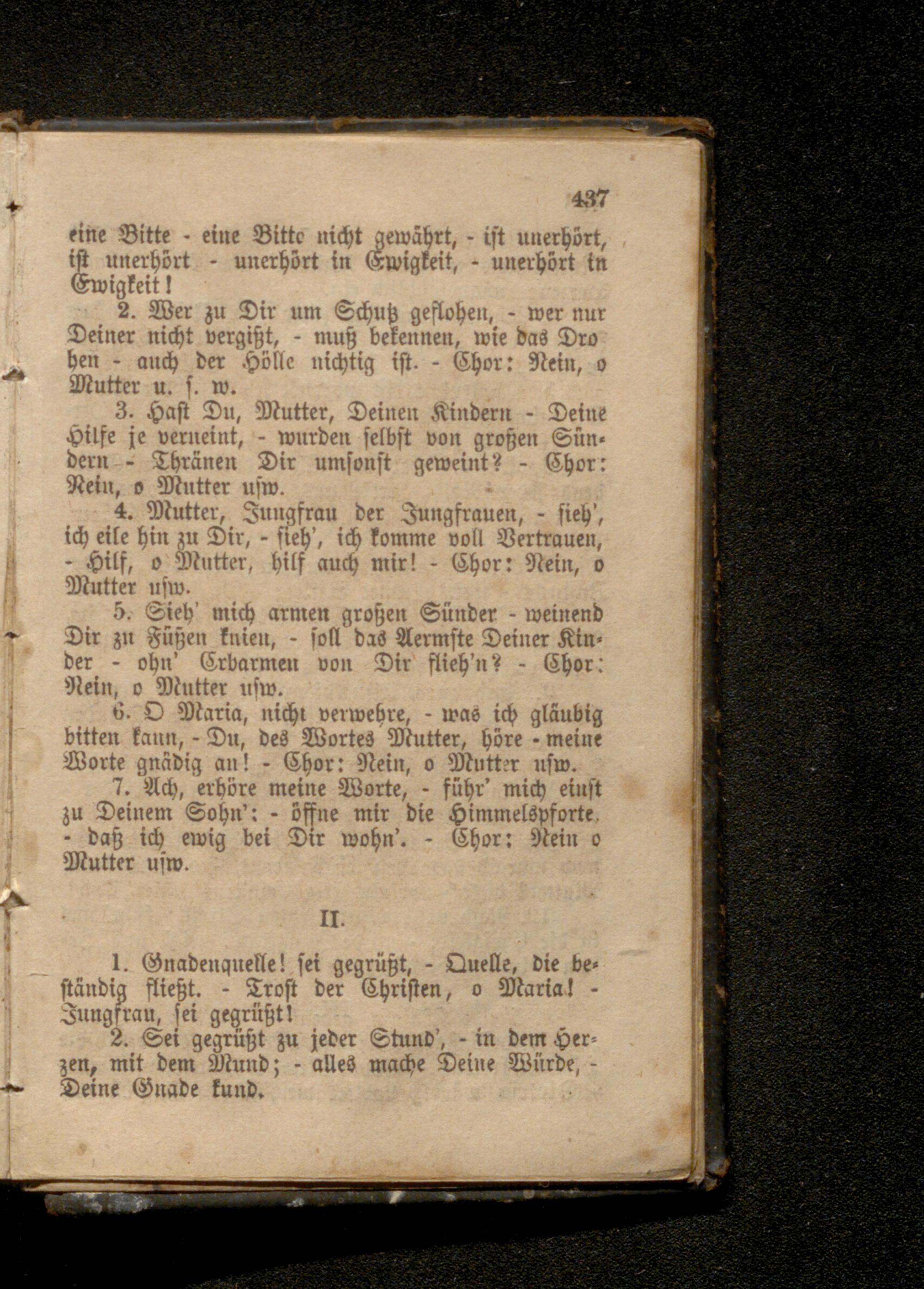 437

eine Bitte - eine Bitte nicht gewährt, - ist unerhört, ist unerhört - unerhört in Ewigkeit, - unerhört in Ewigkeit!

2. Wer zu Dir um Schutz geflohen, - wer nur Deiner nicht vergißt, - muß bekennen, wie das Drohen - auch der Hölle nichtig ist. - Chor: Nein, o Mutter u. s. w.

3. Hast Du, Mutter, Deinen Kindern - Deine Hilfe je verneint, - wurden selbst von großen Sündern - Thränen Dir umsonst geweint? - Chor: Nein, o Mutter usw.

4. Mutter, Jungfrau der Jungfrauen, - sieh', ich eile hin zu Dir, - sieh', ich komme voll Vertrauen, - Hilf, o Mutter, hilf auch mir! - Chor: Nein, o Mutter usw.

5. Sieh' mich armen großen Sünder - weinend Dir zu Füßen knien, - soll das Aermste Deiner Kinder - ohn' Erbarmen von Dir flieh'n? - Chor: Nein, o Mutter usw.

6. O Maria, nicht verwehre, - was ich gläubig bitten kann, - Du, des Wortes Mutter, höre - meine Worte gnädig an! - Chor: Nein, o Mutter usw.

7. Ach, erhöre meine Worte, - führ' mich einst zu Deinem Sohn': - öffne mir die Himmelspforte, - daß ich ewig bei Dir wohn'. - Chor: Nein o Mutter usw.

II.

1. Gnadenquelle! sei gegrüßt, - Quelle, die beständig fließt. - Trost der Christen, o Maria! - Jungfrau, sei gegrüßt!

2. Sei gegrüßt zu jeder Stund', - in dem Herzen, mit dem Mund; - alles mache Deine Würde, - Deine Gnade kund.